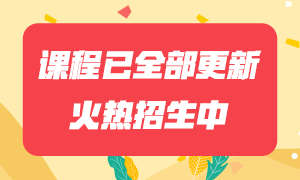 课程已全部更新
火热招生中